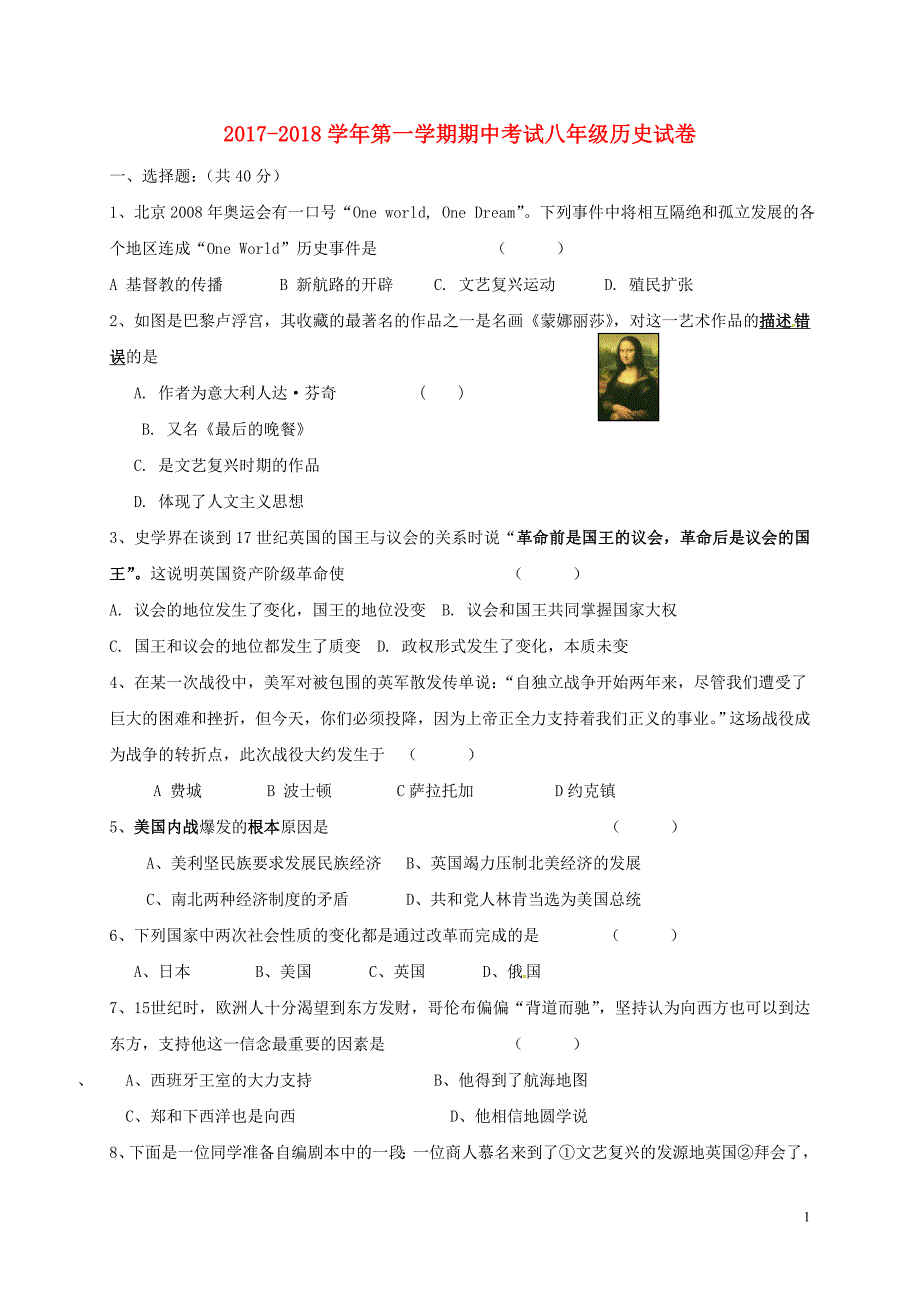 2017-2018 学年第一学期期中考试八年级历史试卷

一、选择题：（共 40 分）

1、北京 2008 年奥运会有一口号“One world, One Dream”。下列事件中将相互隔绝和孤立发展的各个地区连成“One World”历史事件是　　（　　）

A 基督教的传播　　B 新航路的开辟　　C. 文艺复兴运动　　D. 殖民扩张

2、如图是巴黎卢浮宫，其收藏的最著名的作品之一是名画《蒙娜丽莎》，对这一艺术作品的描述错误的是

A. 作者为意大利人达·芬奇　　（　）

B. 又名《最后的晚餐》

C. 是文艺复兴时期的作品

D. 体现了人文主义思想

3、史学界在谈到 17 世纪英国的国王与议会的关系时说“革命前是国王的议会，革命后是议会的国王”。这说明英国资产阶级革命使　　（　　）

A. 议会的地位发生了变化，国王的地位没变　B. 议会和国王共同掌握国家大权

C. 国王和议会的地位都发生了质变　D. 政权形式发生了变化，本质未变

4、在某一次战役中，美军对被包围的英军散发传单说：“自独立战争开始两年来，尽管我们遭受了巨大的困难和挫折，但今天，你们必须投降，因为上帝正全力支持着我们正义的事业。”这场战役成为战争的转折点，此次战役大约发生于　（　　）

A 费城　　B 波士顿　　C 萨拉托加　　D 约克镇

5、美国内战爆发的根本原因是　　（　　）

A、美利坚民族要求发展民族经济　　B、英国竭力压制北美经济的发展

C、南北两种经济制度的矛盾　　D、共和党人林肯当选为美国总统

6、下列国家中两次社会性质的变化都是通过改革而完成的是　　（　　）

A、日本　　B、美国　　C、英国　　D、俄国

7、15世纪时，欧洲人十分渴望到东方发财，哥伦布偏偏“背道而驰”，坚持认为向西方也可以到达东方，支持他这一信念最重要的因素是　　（　　）

、　A、西班牙王室的大力支持　　B、他得到了航海地图

C、郑和下西洋也是向西　　D、他相信地圆学说

8、下面是一位同学准备自编剧本中的一段：一位商人慕名来到了①文艺复兴的发源地英国②拜会了，

1